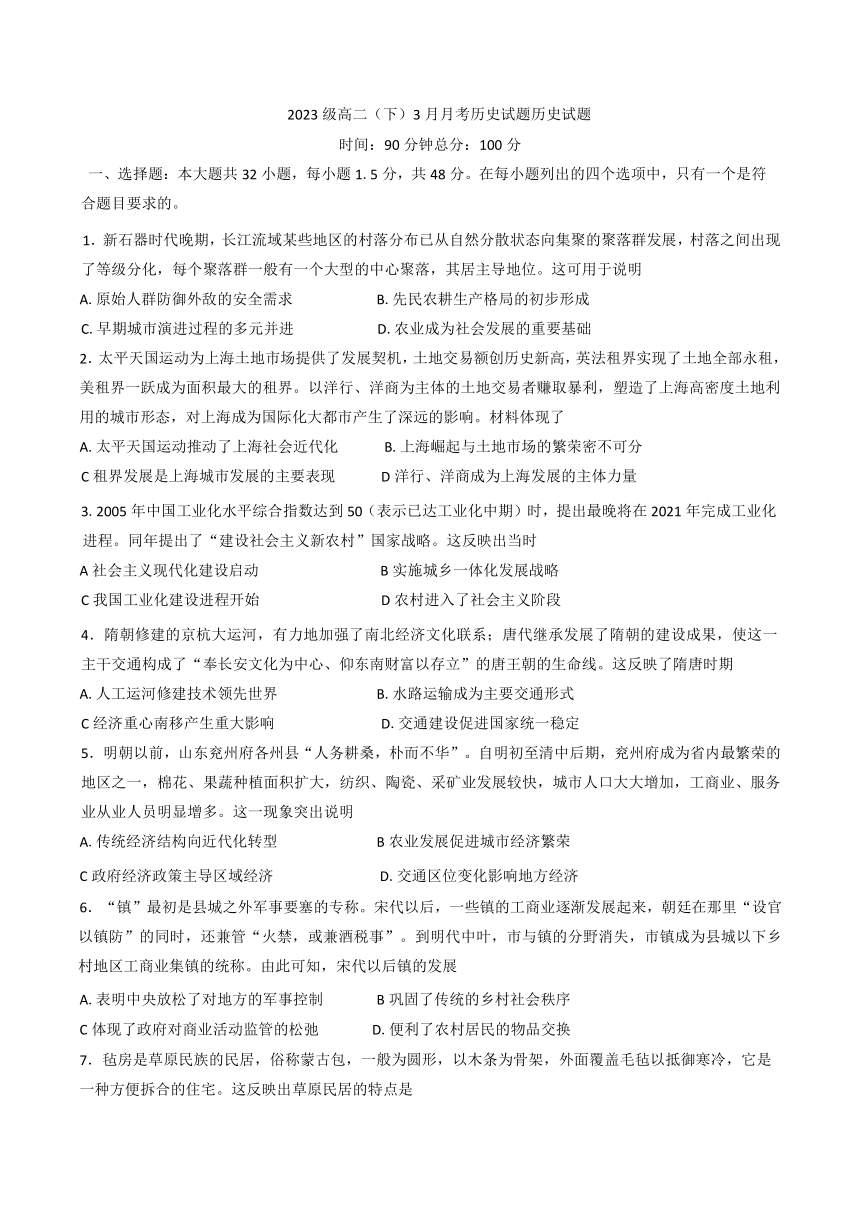 2023 级高二（下）3 月月考历史试题历史试题

时间：90 分钟总分：100 分

一、选择题：本大题共 32 小题，每小题 1. 5 分，共 48 分。在每小题列出的四个选项中，只有一个是符合题目要求的。

1．新石器时代晚期，长江流域某些地区的村落分布已从自然分散状态向集聚的聚落群发展，村落之间出现了等级分化，每个聚落群一般有一个大型的中心聚落，其居主导地位。这可用于说明

A. 原始人群防御外敌的安全需求　　B. 先民农耕生产格局的初步形成

C. 早期城市演进过程的多元并进　　D. 农业成为社会发展的重要基础

2．太平天国运动为上海土地市场提供了发展契机，土地交易额创历史新高，英法租界实现了土地全部永租，美租界一跃成为面积最大的租界。以洋行、洋商为主体的土地交易者赚取暴利，塑造了上海高密度土地利用的城市形态，对上海成为国际化大都市产生了深远的影响。材料体现了

A. 太平天国运动推动了上海社会近代化　　B. 上海崛起与土地市场的繁荣密不可分

C 租界发展是上海城市发展的主要表现　　D 洋行、洋商成为上海发展的主体力量

3. 2005 年中国工业化水平综合指数达到 50（表示已达工业化中期）时，提出最晚将在 2021 年完成工业化进程。同年提出了“建设社会主义新农村”国家战略。这反映出当时

A 社会主义现代化建设启动　　B 实施城乡一体化发展战略

C 我国工业化建设进程开始　　D 农村进入了社会主义阶段

4．隋朝修建的京杭大运河，有力地加强了南北经济文化联系；唐代继承发展了隋朝的建设成果，使这一主干交通构成了“奉长安文化为中心、仰东南财富以存立”的唐王朝的生命线。这反映了隋唐时期

A. 人工运河修建技术领先世界　　B. 水路运输成为主要交通形式

C 经济重心南移产生重大影响　　D. 交通建设促进国家统一稳定

5．明朝以前，山东兖州府各州县“人务耕桑，朴而不华”。自明初至清中后期，兖州府成为省内最繁荣的地区之一，棉花、果蔬种植面积扩大，纺织、陶瓷、采矿业发展较快，城市人口大大增加，工商业、服务业从业人员明显增多。这一现象突出说明

A. 传统经济结构向近代化转型　　B 农业发展促进城市经济繁荣

C 政府经济政策主导区域经济　　D. 交通区位变化影响地方经济

6．“镇”最初是县城之外军事要塞的专称。宋代以后，一些镇的工商业逐渐发展起来，朝廷在那里“设官以镇防”的同时，还兼管“火禁，或兼酒税事”。到明代中叶，市与镇的分野消失，市镇成为县城以下乡村地区工商业集镇的统称。由此可知，宋代以后镇的发展

A. 表明中央放松了对地方的军事控制　　B 巩固了传统的乡村社会秩序

C 体现了政府对商业活动监管的松弛　　D. 便利了农村居民的物品交换

7．毡房是草原民族的民居，俗称蒙古包，一般为圆形，以木条为骨架，外面覆盖毛毡以抵御寒冷，它是一种方便拆合的住宅。这反映出草原民居的特点是